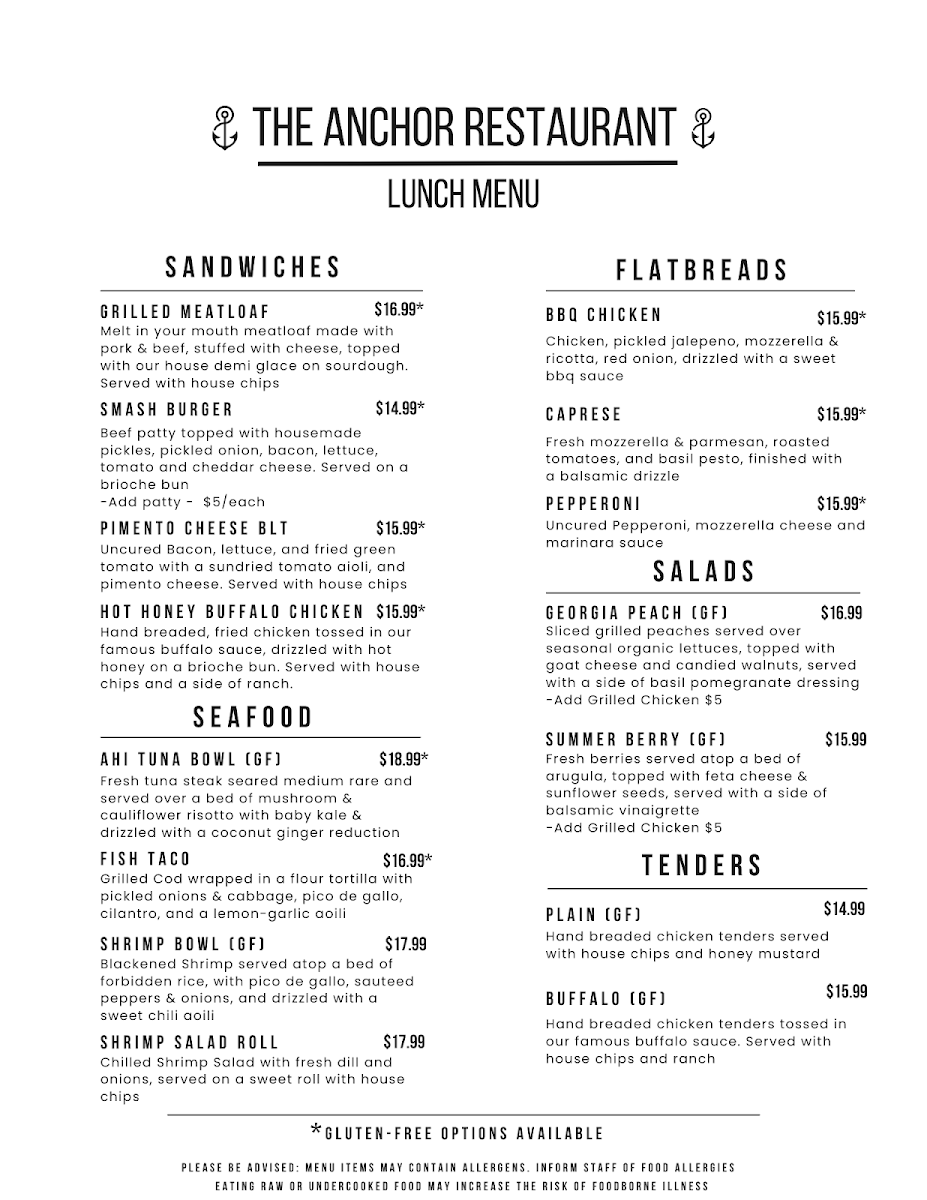 THE ANCHOR RESTAURANT

LUNCH MENU

SANDWICHES

GRILLED MEATLOAF $16.99*
Melt in your mouth meatloaf made with pork & beef, stuffed with cheese, topped with our house demi glace on sourdough. Served with house chips

SMASH BURGER $14.99*
Beef patty topped with housemade pickles, pickled onion, bacon, lettuce, tomato and cheddar cheese. Served on a brioche bun
-Add patty - $5/each

PIMENTO CHEESE BLT $15.99*
Uncured Bacon, lettuce, and fried green tomato with a sundried tomato aioli, and pimento cheese. Served with house chips

HOT HONEY BUFFALO CHICKEN $15.99*
Hand breaded, fried chicken tossed in our famous buffalo sauce, drizzled with hot honey on a brioche bun. Served with house chips and a side of ranch.

SEAFOOD

AHI TUNA BOWL (GF) $18.99*
Fresh tuna steak seared medium rare and served over a bed of mushroom & cauliflower risotto with baby kale & drizzled with a coconut ginger reduction

FISH TACO $16.99*
Grilled Cod wrapped in a flour tortilla with pickled onions & cabbage, pico de gallo, cilantro, and a lemon-garlic aoili

SHRIMP BOWL (GF) $17.99
Blackened Shrimp served atop a bed of forbidden rice, with pico de gallo, sauteed peppers & onions, and drizzled with a sweet chili aoili

SHRIMP SALAD ROLL $17.99
Chilled Shrimp Salad with fresh dill and onions, served on a sweet roll with house chips

FLATBREADS

BBQ CHICKEN $15.99*
Chicken, pickled jalepeno, mozzerella & ricotta, red onion, drizzled with a sweet bbq sauce

CAPRESE $15.99*
Fresh mozzerella & parmesan, roasted tomatoes, and basil pesto, finished with a balsamic drizzle

PEPPERONI $15.99*
Uncured Pepperoni, mozzerella cheese and marinara sauce

SALADS

GEORGIA PEACH (GF) $16.99
Sliced grilled peaches served over seasonal organic lettuces, topped with goat cheese and candied walnuts, served with a side of basil pomegranate dressing
-Add Grilled Chicken $5

SUMMER BERRY (GF) $15.99
Fresh berries served atop a bed of arugula, topped with feta cheese & sunflower seeds, served with a side of balsamic vinaigrette
-Add Grilled Chicken $5

TENDERS

PLAIN (GF) $14.99
Hand breaded chicken tenders served with house chips and honey mustard

BUFFALO (GF) $15.99
Hand breaded chicken tenders tossed in our famous buffalo sauce. Served with house chips and ranch

*GLUTEN-FREE OPTIONS AVAILABLE

PLEASE BE ADVISED: MENU ITEMS MAY CONTAIN ALLERGENS. INFORM STAFF OF FOOD ALLERGIES
EATING RAW OR UNDERCOOKED FOOD MAY INCREASE THE RISK OF FOODBORNE ILLNESS